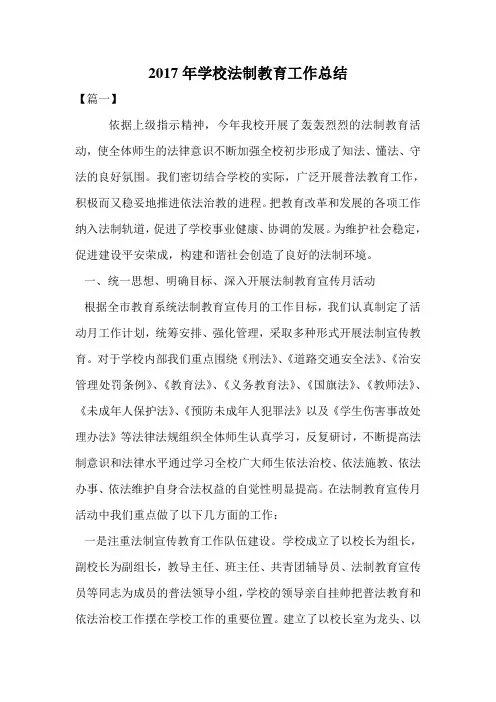 2017 年学校法制教育工作总结

【篇一】

依据上级指示精神，今年我校开展了轰轰烈烈的法制教育活动，使全体师生的法律意识不断加强全校初步形成了知法、懂法、守法的良好氛围。我们密切结合学校的实际，广泛开展普法教育工作，积极而又稳妥地推进依法治教的进程。把教育改革和发展的各项工作纳入法制轨道，促进了学校事业健康、协调的发展。为维护社会稳定，促进建设平安荣成，构建和谐社会创造了良好的法制环境。

一、统一思想、明确目标、深入开展法制教育宣传月活动

根据全市教育系统法制教育宣传月的工作目标，我们认真制定了活动月工作计划，统筹安排、强化管理，采取多种形式开展法制宣传教育。对于学校内部我们重点围绕《刑法》、《道路交通安全法》、《治安管理处罚条例》、《教育法》、《义务教育法》、《国旗法》、《教师法》、《未成年人保护法》、《预防未成年人犯罪法》以及《学生伤害事故处理办法》等法律法规组织全体师生认真学习，反复研讨，不断提高法制意识和法律水平通过学习全校广大师生依法治校、依法施教、依法办事、依法维护自身合法权益的自觉性明显提高。在法制教育宣传月活动中我们重点做了以下几方面的工作：

一是注重法制宣传教育工作队伍建设。学校成立了以校长为组长，副校长为副组长，教导主任、班主任、共青团辅导员、法制教育宣传员等同志为成员的普法领导小组，学校的领导亲自挂帅把普法教育和依法治校工作摆在学校工作的重要位置。建立了以校长室为龙头、以